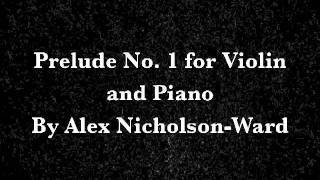 Prelude No. 1 for Violin and Piano
By Alex Nicholson-Ward